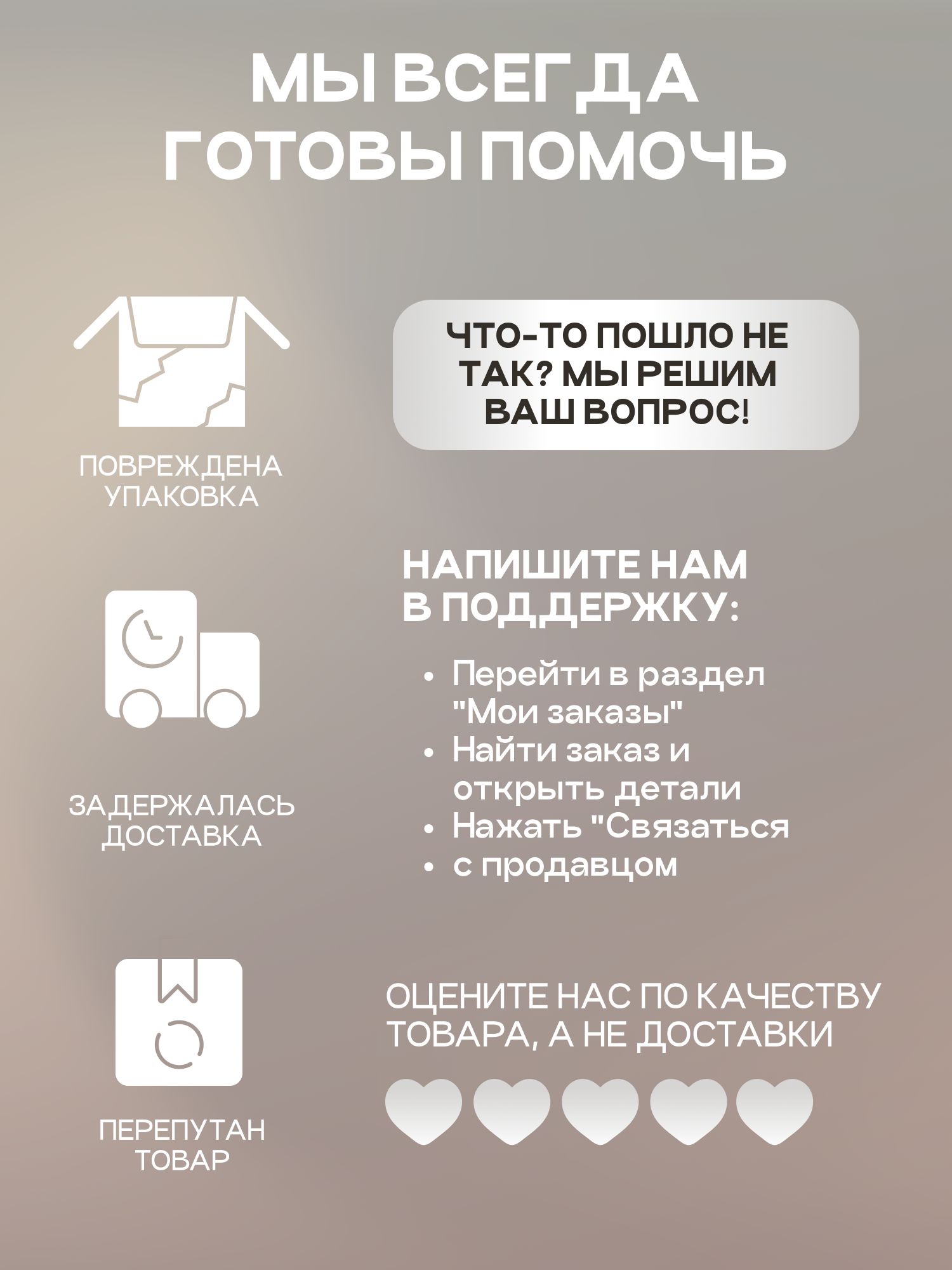 МЫ ВСЕГДА ГОТОВЫ ПОМОЧЬ

ПОВРЕЖДЕНА УПАКОВКА

ЗАДЕРЖАЛАСЬ ДОСТАВКА

ПЕРЕПУТАН ТОВАР

ЧТО-ТО ПОШЛО НЕ ТАК? МЫ РЕШИМ ВАШ ВОПРОС!

НАПИШИТЕ НАМ В ПОДДЕРЖКУ:

• Перейти в раздел "Мои заказы"
• Найти заказ и открыть детали
• Нажать "Связаться
• с продавцом

ОЦЕНИТЕ НАС ПО КАЧЕСТВУ ТОВАРА, А НЕ ДОСТАВКИ